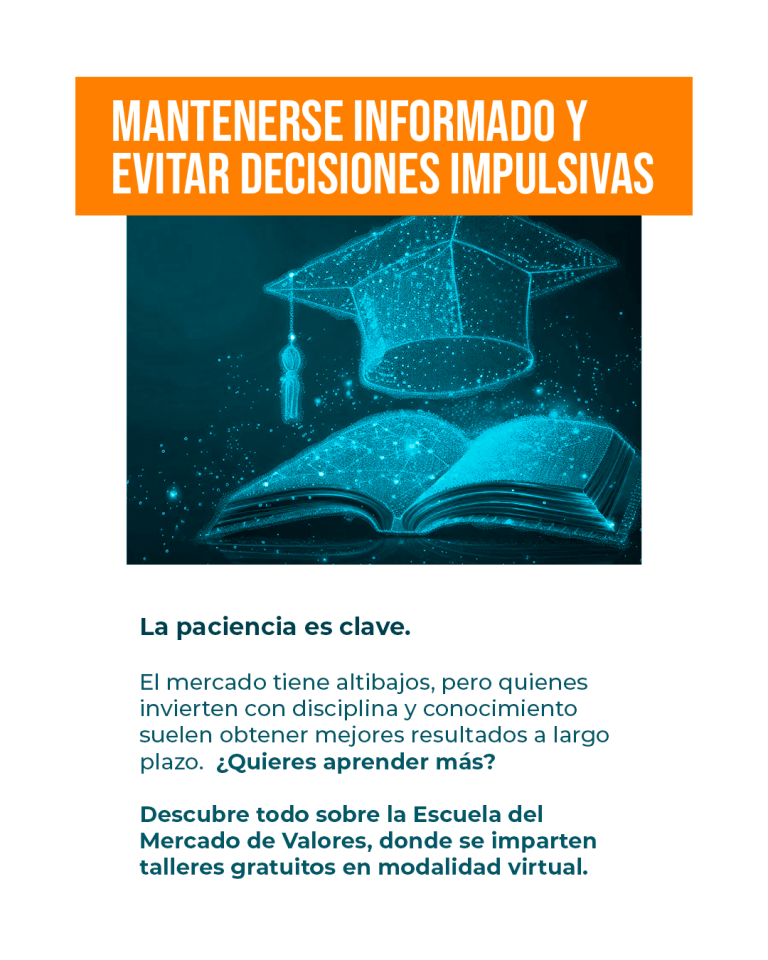 MANTENERSE INFORMADO Y EVITAR DECISIONES IMPULSIVAS

La paciencia es clave.

El mercado tiene altibajos, pero quienes invierten con disciplina y conocimiento suelen obtener mejores resultados a largo plazo. ¿Quieres aprender más?

Descubre todo sobre la Escuela del Mercado de Valores, donde se imparten talleres gratuitos en modalidad virtual.